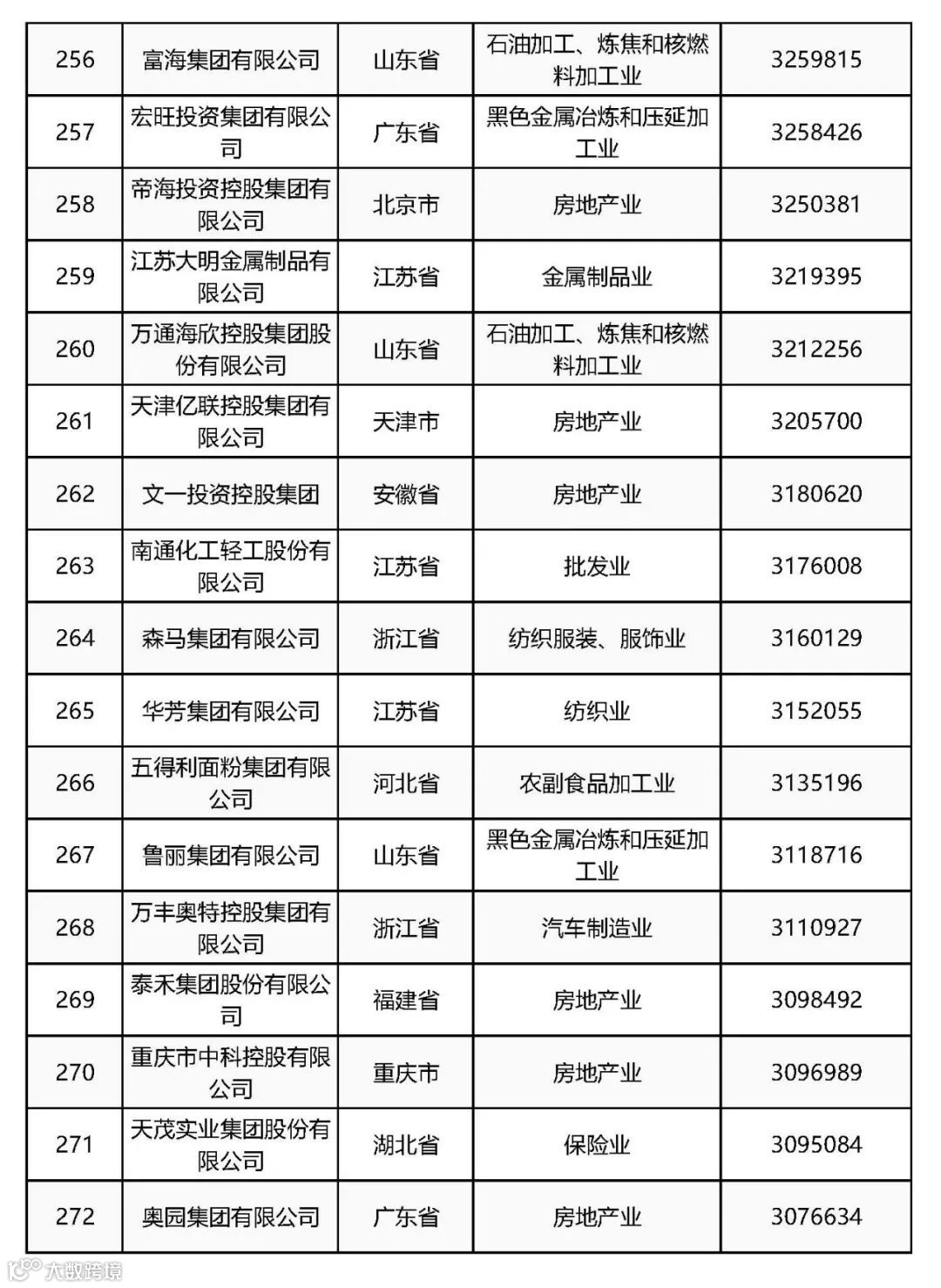 | 256 | 富海集团有限公司 | 山东省 | 石油加工、炼焦和核燃料加工业 | 3259815 |
|---|---|---|---|---|
| 257 | 宏旺投资集团有限公司 | 广东省 | 黑色金属冶炼和压延加工业 | 3258426 |
| 258 | 帝海投资控股集团有限公司 | 北京市 | 房地产业 | 3250381 |
| 259 | 江苏大明金属制品有限公司 | 江苏省 | 金属制品业 | 3219395 |
| 260 | 万通海欣控股集团股份有限公司 | 山东省 | 石油加工、炼焦和核燃料加工业 | 3212256 |
| 261 | 天津亿联控股集团有限公司 | 天津市 | 房地产业 | 3205700 |
| 262 | 文一投资控股集团 | 安徽省 | 房地产业 | 3180620 |
| 263 | 南通化工轻工股份有限公司 | 江苏省 | 批发业 | 3176008 |
| 264 | 森马集团有限公司 | 浙江省 | 纺织服装、服饰业 | 3160129 |
| 265 | 华芳集团有限公司 | 江苏省 | 纺织业 | 3152055 |
| 266 | 五得利面粉集团有限公司 | 河北省 | 农副食品加工业 | 3135196 |
| 267 | 鲁丽集团有限公司 | 山东省 | 黑色金属冶炼和压延加工业 | 3118716 |
| 268 | 万丰奥特控股集团有限公司 | 浙江省 | 汽车制造业 | 3110927 |
| 269 | 泰禾集团股份有限公司 | 福建省 | 房地产业 | 3098492 |
| 270 | 重庆市中科控股有限公司 | 重庆市 | 房地产业 | 3096989 |
| 271 | 天茂实业集团股份有限公司 | 湖北省 | 保险业 | 3095084 |
| 272 | 奥园集团有限公司 | 广东省 | 房地产业 | 3076634 |

大数跨境